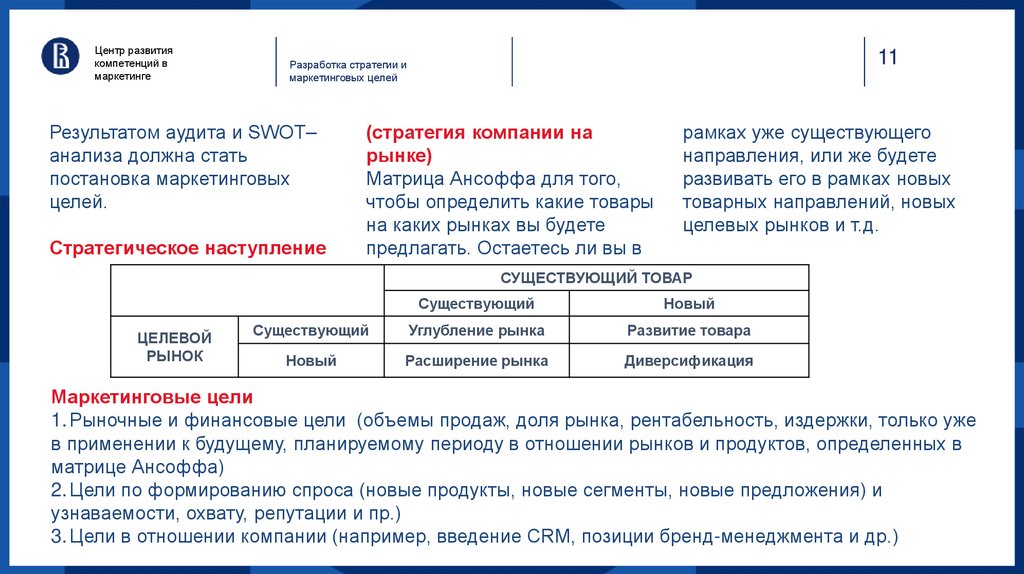 Центр развития компетенций в маркетинге

Разработка стратегии и маркетинговых целей

11

Результатом аудита и SWOT–анализа должна стать постановка маркетинговых целей.

Стратегическое наступление

(стратегия компании на рынке)
Матрица Ансоффа для того, чтобы определить какие товары на каких рынках вы будете предлагать. Остаетесь ли вы в

рамках уже существующего направления, или же будете развивать его в рамках новых товарных направлений, новых целевых рынков и т.д.

| | | СУЩЕСТВУЮЩИЙ ТОВАР | |
|---|---|---|---|
| | | Существующий | Новый |
| ЦЕЛЕВОЙ РЫНОК | Существующий | Углубление рынка | Развитие товара |
| | Новый | Расширение рынка | Диверсификация |

Маркетинговые цели
1. Рыночные и финансовые цели (объемы продаж, доля рынка, рентабельность, издержки, только уже в применении к будущему, планируемому периоду в отношении рынков и продуктов, определенных в матрице Ансоффа)
2. Цели по формированию спроса (новые продукты, новые сегменты, новые предложения) и узнаваемости, охвату, репутации и пр.)
3. Цели в отношении компании (например, введение CRM, позиции бренд-менеджмента и др.)